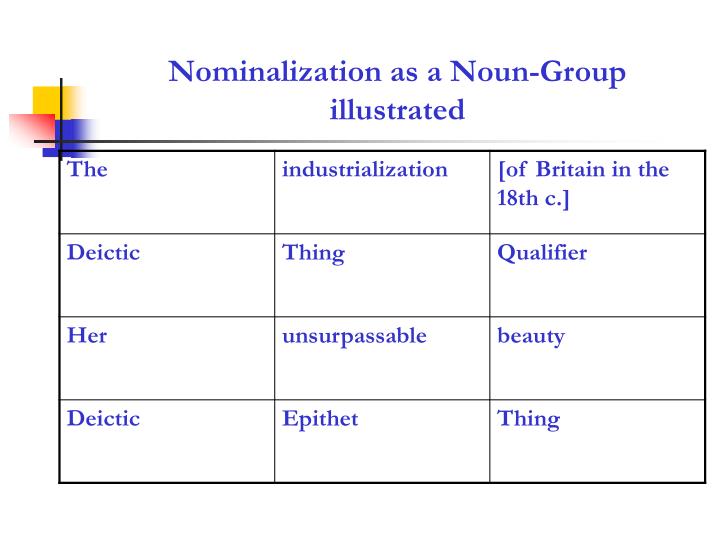 Nominalization as a Noun-Group illustrated

| The | industrialization | [of Britain in the 18th c.] |
|---|---|---|
| Deictic | Thing | Qualifier |
| Her | unsurpassable | beauty |
| Deictic | Epithet | Thing |